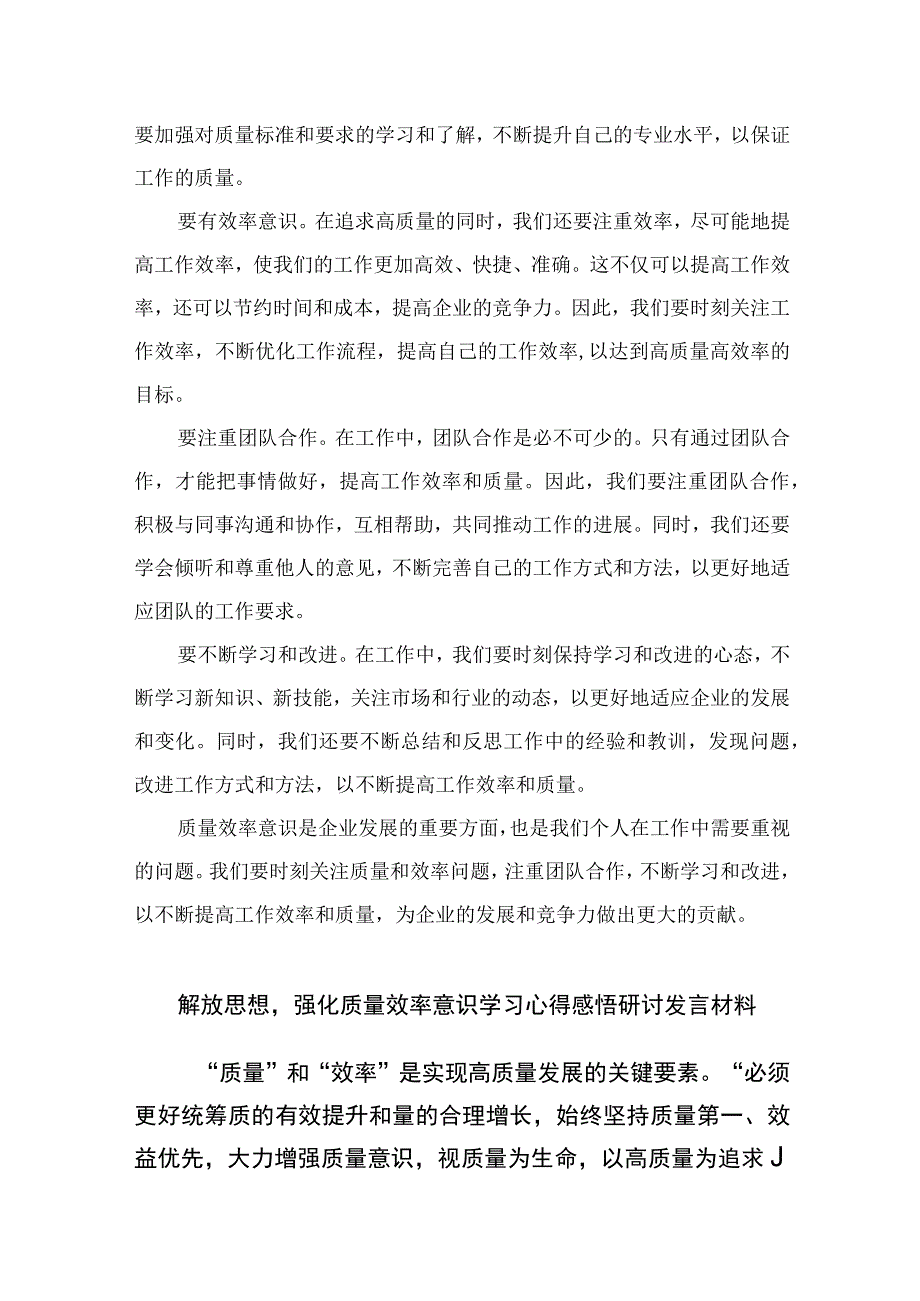 要加强对质量标准和要求的学习和了解，不断提升自己的专业水平，以保证工作的质量。

要有效率意识。在追求高质量的同时，我们还要注重效率，尽可能地提高工作效率，使我们的工作更加高效、快捷、准确。这不仅可以提高工作效率，还可以节约时间和成本，提高企业的竞争力。因此，我们要时刻关注工作效率，不断优化工作流程，提高自己的工作效率，以达到高质量高效率的目标。

要注重团队合作。在工作中，团队合作是必不可少的。只有通过团队合作，才能把事情做好，提高工作效率和质量。因此，我们要注重团队合作，积极与同事沟通和协作，互相帮助，共同推动工作的进展。同时，我们还要学会倾听和尊重他人的意见，不断完善自己的工作方式和方法，以更好地适应团队的工作要求。

要不断学习和改进。在工作中，我们要时刻保持学习和改进的心态，不断学习新知识、新技能，关注市场和行业的动态，以更好地适应企业的发展和变化。同时，我们还要不断总结和反思工作中的经验和教训，发现问题，改进工作方式和方法，以不断提高工作效率和质量。

质量效率意识是企业发展的重要方面，也是我们个人在工作中需要重视的问题。我们要时刻关注质量和效率问题，注重团队合作，不断学习和改进，以不断提高工作效率和质量，为企业的发展和竞争力做出更大的贡献。

解放思想，强化质量效率意识学习心得感悟研讨发言材料

“质量”和“效率”是实现高质量发展的关键要素。“必须更好统筹质的有效提升和量的合理增长，始终坚持质量第一、效益优先，大力增强质量意识，视质量为生命，以高质量为追求J